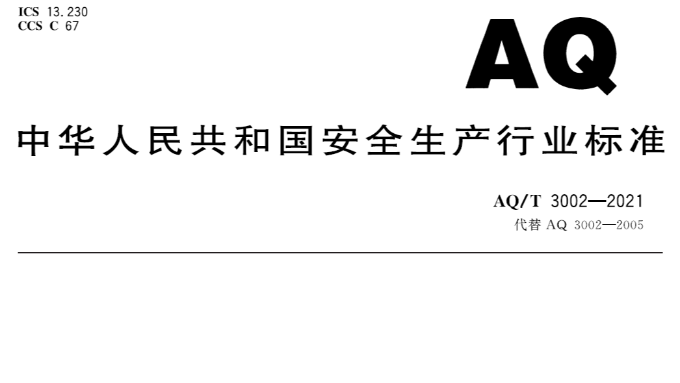 ICS 13.230
CCS C 67

AQ

中华人民共和国安全生产行业标准

AQ/T 3002—2021
代替 AQ 3002—2005